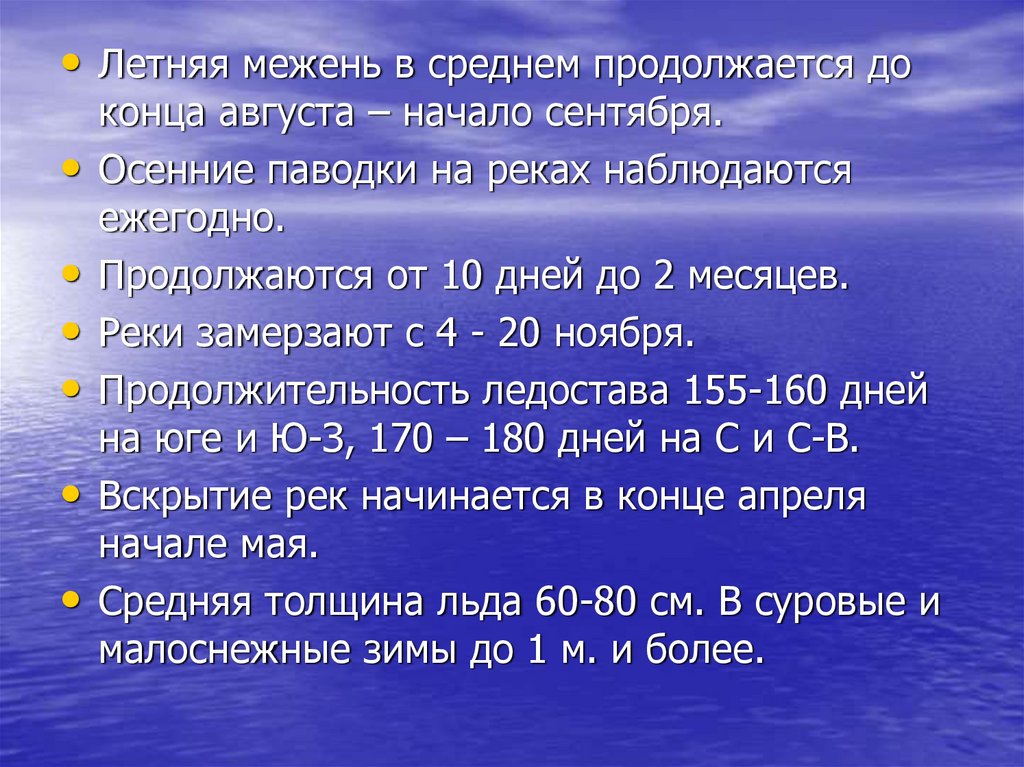 • Летняя межень в среднем продолжается до конца августа – начало сентября.
• Осенние паводки на реках наблюдаются ежегодно.
• Продолжаются от 10 дней до 2 месяцев.
• Реки замерзают с 4 - 20 ноября.
• Продолжительность ледостава 155-160 дней на юге и Ю-З, 170 – 180 дней на С и С-В.
• Вскрытие рек начинается в конце апреля начале мая.
• Средняя толщина льда 60-80 см. В суровые и малоснежные зимы до 1 м. и более.